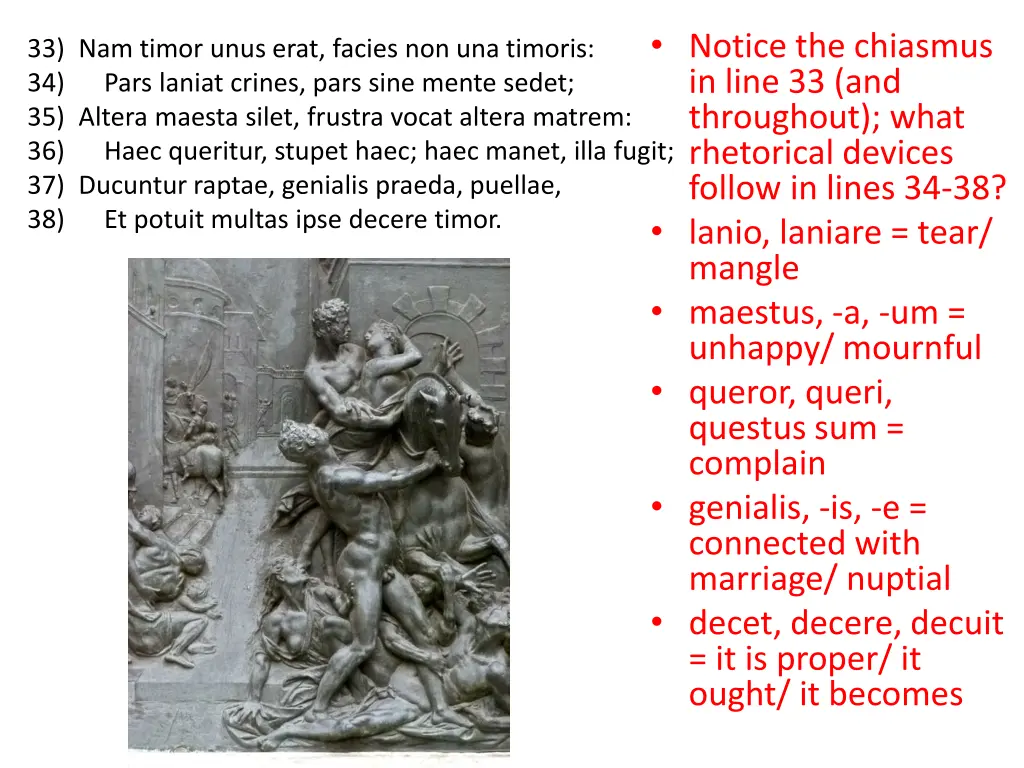 33) Nam timor unus erat, facies non una timoris:
34) Pars laniat crines, pars sine mente sedet;
35) Altera maesta silet, frustra vocat altera matrem:
36) Haec queritur, stupet haec; haec manet, illa fugit;
37) Ducuntur raptae, genialis praeda, puellae,
38) Et potuit multas ipse decere timor.

• Notice the chiasmus in line 33 (and throughout); what rhetorical devices follow in lines 34-38?
• lanio, laniare = tear/ mangle
• maestus, -a, -um = unhappy/ mournful
• queror, queri, questus sum = complain
• genialis, -is, -e = connected with marriage/ nuptial
• decet, decere, decuit = it is proper/ it ought/ it becomes